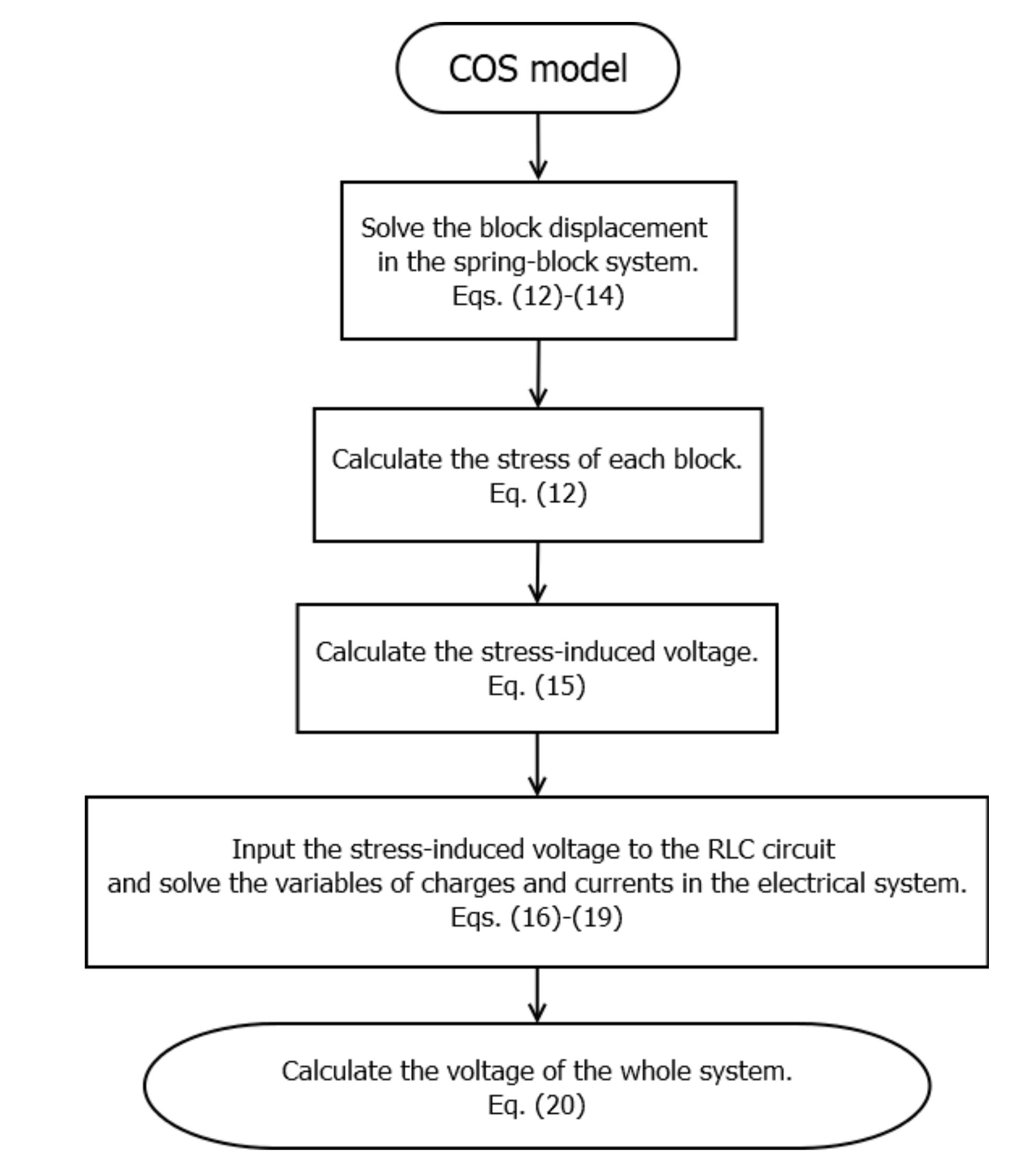 COS model

Solve the block displacement in the spring-block system.
Eqs. (12)-(14)

Calculate the stress of each block.
Eq. (12)

Calculate the stress-induced voltage.
Eq. (15)

Input the stress-induced voltage to the RLC circuit and solve the variables of charges and currents in the electrical system.
Eqs. (16)-(19)

Calculate the voltage of the whole system.
Eq. (20)